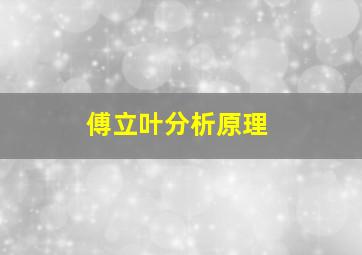 傅立叶分析原理